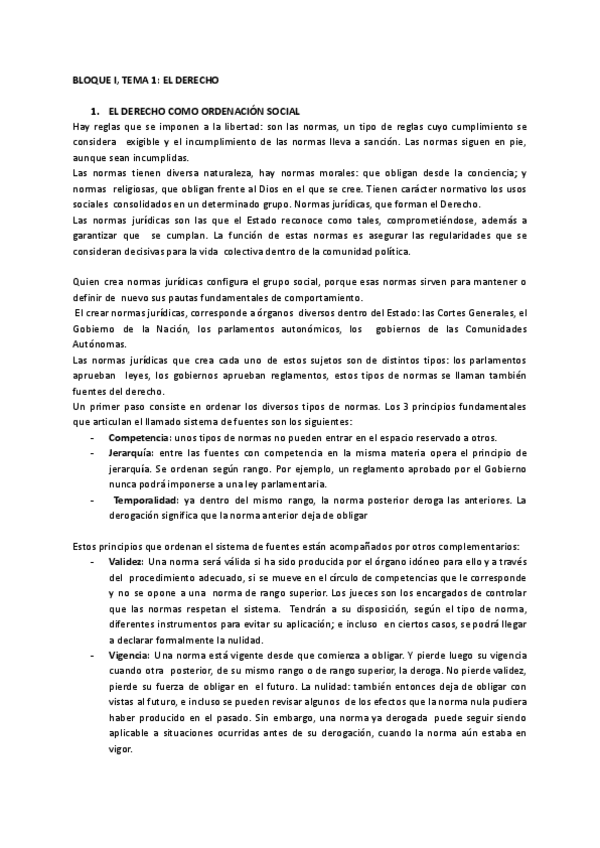 BLOQUE I, TEMA 1: EL DERECHO

1. EL DERECHO COMO ORDENACIÓN SOCIAL

Hay reglas que se imponen a la libertad: son las normas, un tipo de reglas cuyo cumplimiento se considera exigible y el incumplimiento de las normas lleva a sanción. Las normas siguen en pie, aunque sean incumplidas.
Las normas tienen diversa naturaleza, hay normas morales: que obligan desde la conciencia; y normas religiosas, que obligan frente al Dios en el que se cree. Tienen carácter normativo los usos sociales consolidados en un determinado grupo. Normas jurídicas, que forman el Derecho.
Las normas jurídicas son las que el Estado reconoce como tales, comprometiéndose, además a garantizar que se cumplan. La función de estas normas es asegurar las regularidades que se consideran decisivas para la vida colectiva dentro de la comunidad política.

Quien crea normas jurídicas configura el grupo social, porque esas normas sirven para mantener o definir de nuevo sus pautas fundamentales de comportamiento.
El crear normas jurídicas, corresponde a órganos diversos dentro del Estado: las Cortes Generales, el Gobierno de la Nación, los parlamentos autonómicos, los gobiernos de las Comunidades Autónomas.
Las normas jurídicas que crea cada uno de estos sujetos son de distintos tipos: los parlamentos aprueban leyes, los gobiernos aprueban reglamentos, estos tipos de normas se llaman también fuentes del derecho.
Un primer paso consiste en ordenar los diversos tipos de normas. Los 3 principios fundamentales que articulan el llamado sistema de fuentes son los siguientes:
- Competencia: unos tipos de normas no pueden entrar en el espacio reservado a otros.
- Jerarquía: entre las fuentes con competencia en la misma materia opera el principio de jerarquía. Se ordenan según rango. Por ejemplo, un reglamento aprobado por el Gobierno nunca podrá imponerse a una ley parlamentaria.
- Temporalidad: ya dentro del mismo rango, la norma posterior deroga las anteriores. La derogación significa que la norma anterior deja de obligar

Estos principios que ordenan el sistema de fuentes están acompañados por otros complementarios:
- Validez: Una norma será válida si ha sido producida por el órgano idóneo para ello y a través del procedimiento adecuado, si se mueve en el círculo de competencias que le corresponde y no se opone a una norma de rango superior. Los jueces son los encargados de controlar que las normas respetan el sistema. Tendrán a su disposición, según el tipo de norma, diferentes instrumentos para evitar su aplicación; e incluso en ciertos casos, se podrá llegar a declarar formalmente la nulidad.
- Vigencia: Una norma está vigente desde que comienza a obligar. Y pierde luego su vigencia cuando otra posterior, de su mismo rango o de rango superior, la deroga. No pierde validez, pierde su fuerza de obligar en el futuro. La nulidad: también entonces deja de obligar con vistas al futuro, e incluso se pueden revisar algunos de los efectos que la norma nula pudiera haber producido en el pasado. Sin embargo, una norma ya derogada puede seguir siendo aplicable a situaciones ocurridas antes de su derogación, cuando la norma aún estaba en vigor.